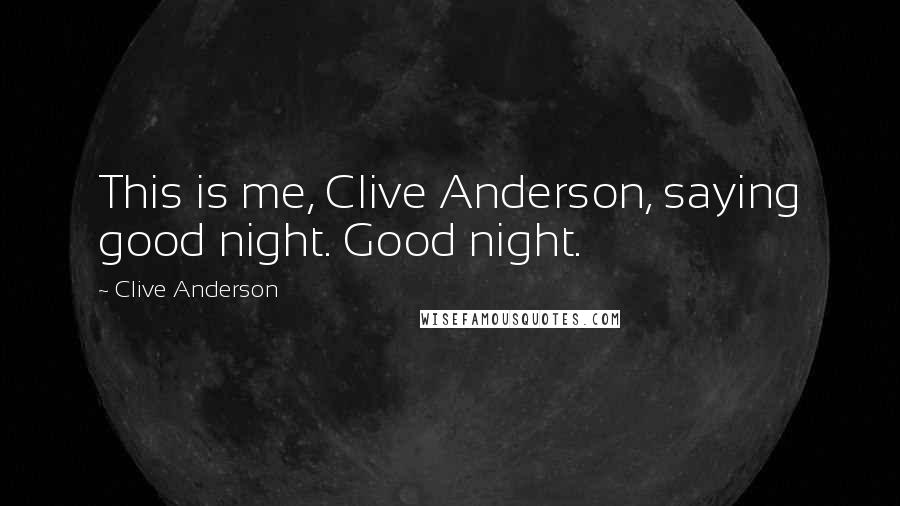 This is me, Clive Anderson, saying good night. Good night.

~ Clive Anderson

WISEFAMOUSQUOTES.COM